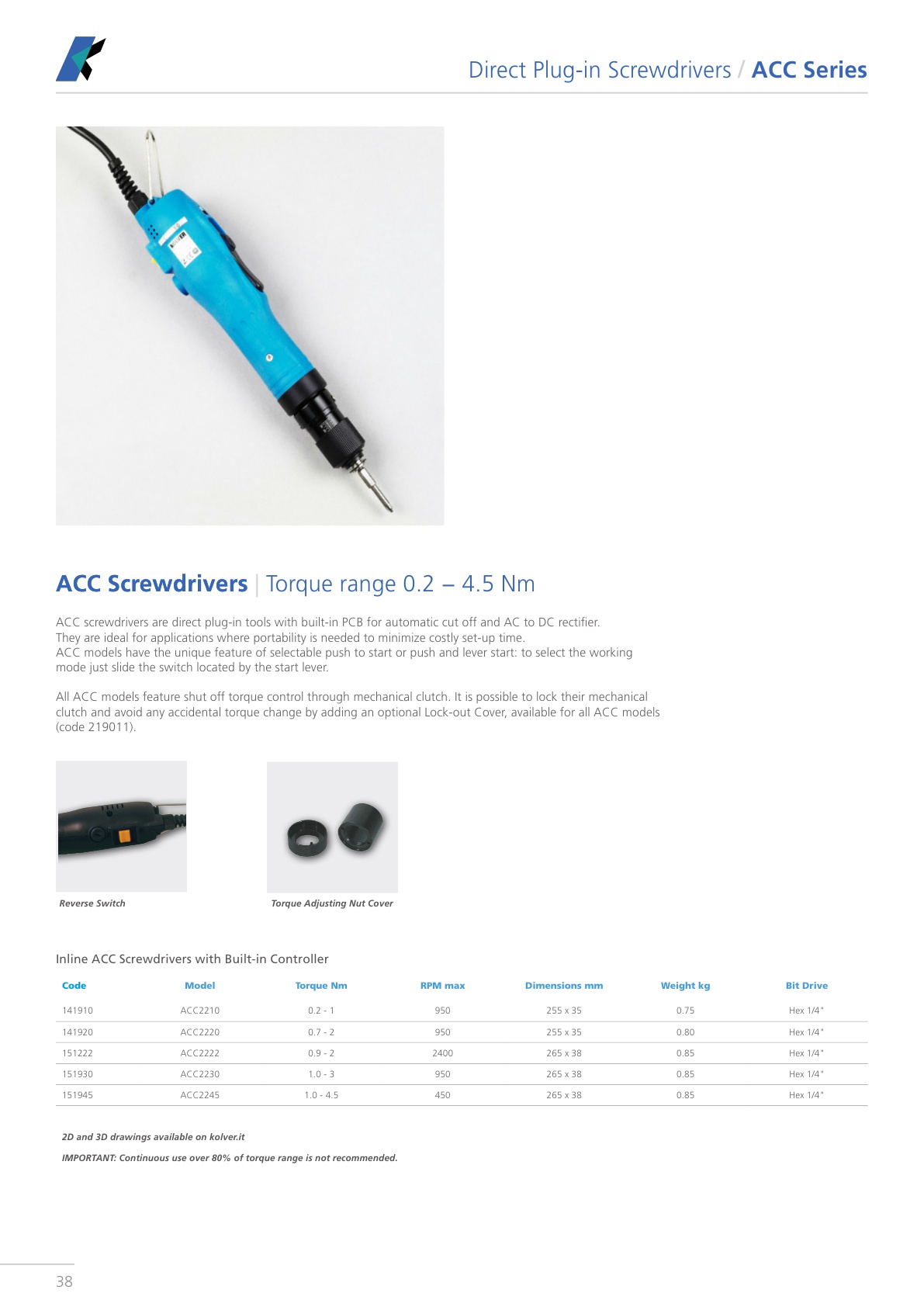 Direct Plug-in Screwdrivers / ACC Series

ACC Screwdrivers | Torque range 0.2 – 4.5 Nm

ACC screwdrivers are direct plug-in tools with built-in PCB for automatic cut off and AC to DC rectifier. They are ideal for applications where portability is needed to minimize costly set-up time. ACC models have the unique feature of selectable push to start or push and lever start: to select the working mode just slide the switch located by the start lever.

All ACC models feature shut off torque control through mechanical clutch. It is possible to lock their mechanical clutch and avoid any accidental torque change by adding an optional Lock-out Cover, available for all ACC models (code 219011).

Reverse Switch

Torque Adjusting Nut Cover

Inline ACC Screwdrivers with Built-in Controller

| Code | Model | Torque Nm | RPM max | Dimensions mm | Weight kg | Bit Drive |
|---|---|---|---|---|---|---|
| 141910 | ACC2210 | 0.2 - 1 | 950 | 255 x 35 | 0.75 | Hex 1/4" |
| 141920 | ACC2220 | 0.7 - 2 | 950 | 255 x 35 | 0.80 | Hex 1/4" |
| 151222 | ACC2222 | 0.9 - 2 | 2400 | 265 x 38 | 0.85 | Hex 1/4" |
| 151930 | ACC2230 | 1.0 - 3 | 950 | 265 x 38 | 0.85 | Hex 1/4" |
| 151945 | ACC2245 | 1.0 - 4.5 | 450 | 265 x 38 | 0.85 | Hex 1/4" |

2D and 3D drawings available on kolver.it

IMPORTANT: Continuous use over 80% of torque range is not recommended.

38